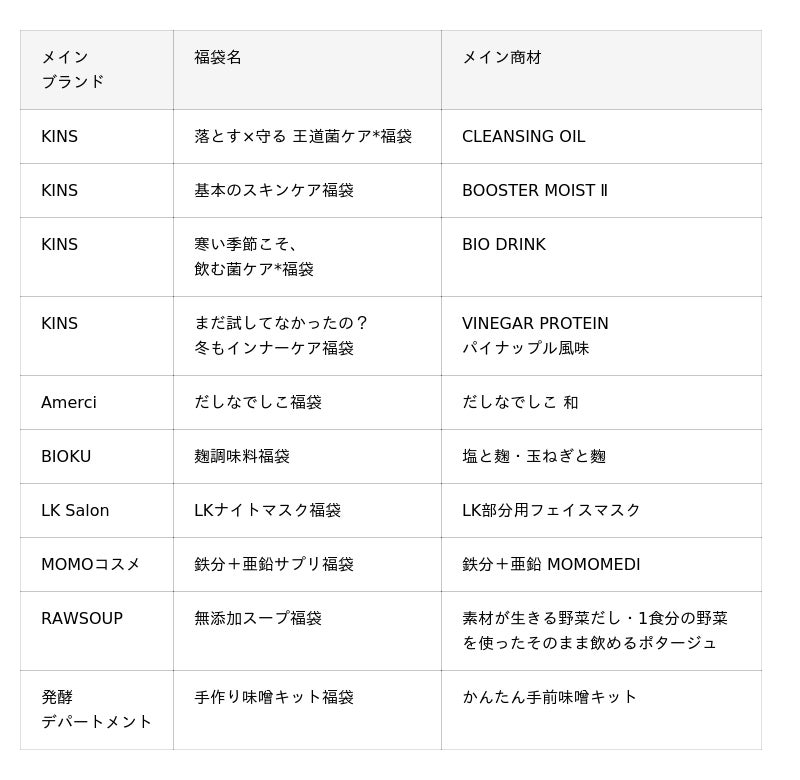 | メイン ブランド | 福袋名 | メイン商材 |
|---|---|---|
| KINS | 落とす×守る 王道菌ケア*福袋 | CLEANSING OIL |
| KINS | 基本のスキンケア福袋 | BOOSTER MOIST Ⅱ |
| KINS | 寒い季節こそ、飲む菌ケア*福袋 | BIO DRINK |
| KINS | まだ試してなかったの？冬もインナーケア福袋 | VINEGAR PROTEIN パイナップル風味 |
| Amerci | だしなでしこ福袋 | だしなでしこ 和 |
| BIOKU | 麹調味料福袋 | 塩と麹・玉ねぎと麹 |
| LK Salon | LKナイトマスク福袋 | LK部分用フェイスマスク |
| MOMOコスメ | 鉄分＋亜鉛サプリ福袋 | 鉄分＋亜鉛 MOMOMEDI |
| RAWSOUP | 無添加スープ福袋 | 素材が生きる野菜だし・1食分の野菜を使ったそのまま飲めるポタージュ |
| 発酵 デパートメント | 手作り味噌キット福袋 | かんたん手前味噌キット |